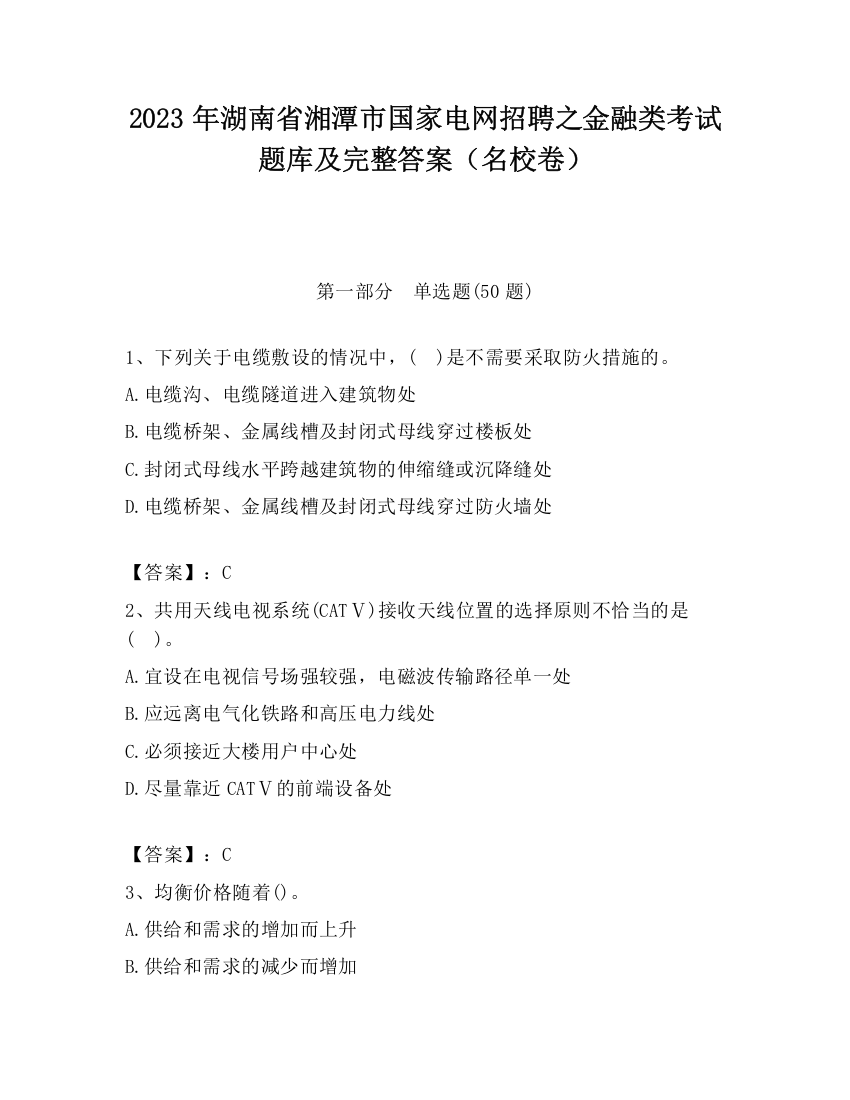 2023 年湖南省湘潭市国家电网招聘之金融类考试题库及完整答案（名校卷）

第一部分　单选题(50 题)

1、下列关于电缆敷设的情况中，(　)是不需要采取防火措施的。

A.电缆沟、电缆隧道进入建筑物处

B.电缆桥架、金属线槽及封闭式母线穿过楼板处

C.封闭式母线水平跨越建筑物的伸缩缝或沉降缝处

D.电缆桥架、金属线槽及封闭式母线穿过防火墙处

【答案】：C

2、共用天线电视系统(CATⅤ)接收天线位置的选择原则不恰当的是(　)。

A.宜设在电视信号场强较强，电磁波传输路径单一处

B.应远离电气化铁路和高压电力线处

C.必须接近大楼用户中心处

D.尽量靠近 CATⅤ的前端设备处

【答案】：C

3、均衡价格随着()。

A.供给和需求的增加而上升

B.供给和需求的减少而增加